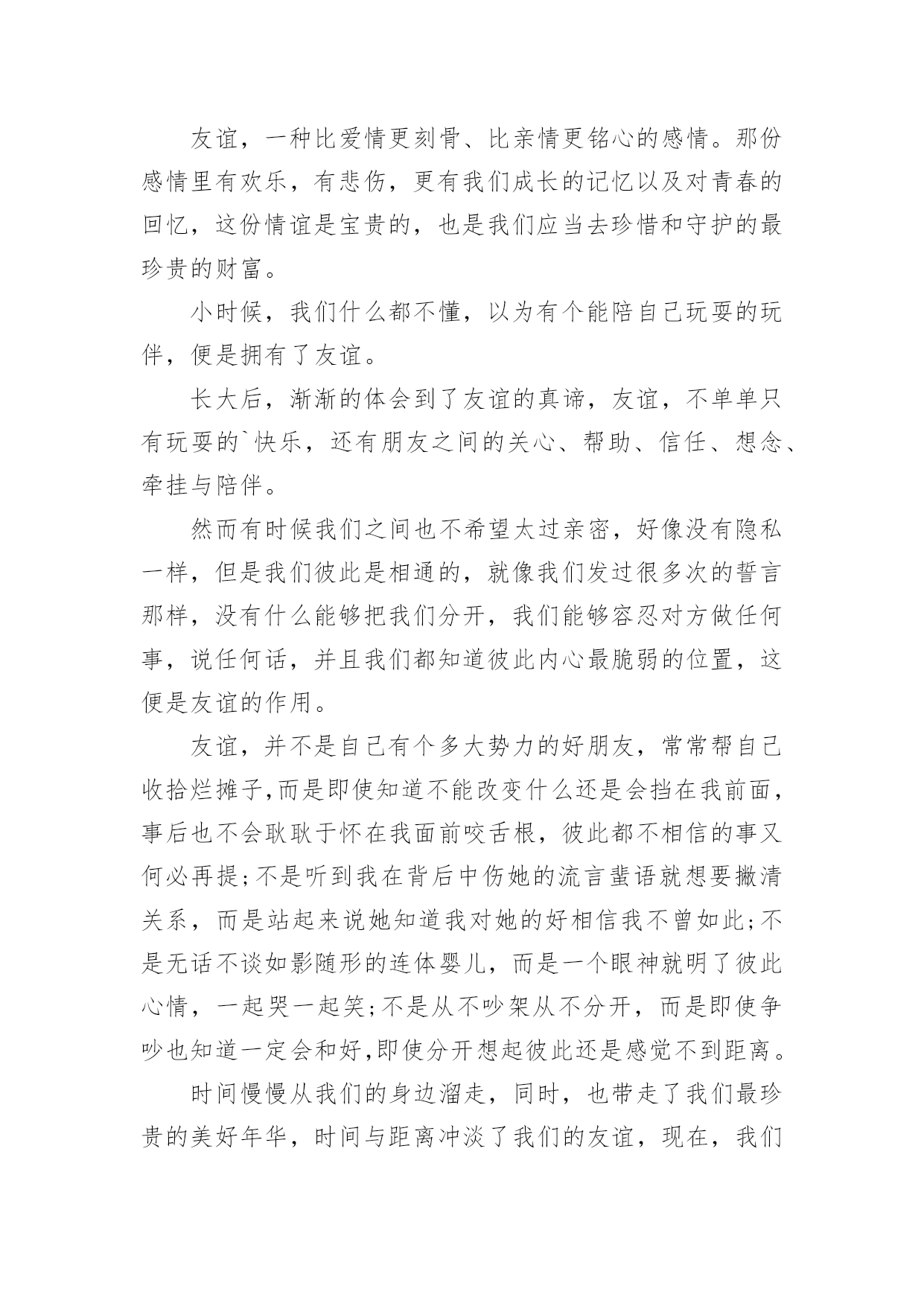 友谊，一种比爱情更刻骨、比亲情更铭心的感情。那份感情里有欢乐，有悲伤，更有我们成长的记忆以及对青春的回忆，这份情谊是宝贵的，也是我们应当去珍惜和守护的最珍贵的财富。

小时候，我们什么都不懂，以为有个能陪自己玩耍的玩伴，便是拥有了友谊。

长大后，渐渐的体会到了友谊的真谛，友谊，不单单只有玩耍的`快乐，还有朋友之间的关心、帮助、信任、想念、牵挂与陪伴。

然而有时候我们之间也不希望太过亲密，好像没有隐私一样，但是我们彼此是相通的，就像我们发过很多次的誓言那样，没有什么能够把我们分开，我们能够容忍对方做任何事，说任何话，并且我们都知道彼此内心最脆弱的位置，这便是友谊的作用。

友谊，并不是自己有个多大势力的好朋友，常常帮自己收拾烂摊子,而是即使知道不能改变什么还是会挡在我前面，事后也不会耿耿于怀在我面前咬舌根，彼此都不相信的事又何必再提;不是听到我在背后中伤她的流言蜚语就想要撇清关系，而是站起来说她知道我对她的好相信我不曾如此;不是无话不谈如影随形的连体婴儿，而是一个眼神就明了彼此心情，一起哭一起笑;不是从不吵架从不分开，而是即使争吵也知道一定会和好,即使分开想起彼此还是感觉不到距离。

时间慢慢从我们的身边溜走，同时，也带走了我们最珍贵的美好年华，时间与距离冲淡了我们的友谊，现在，我们